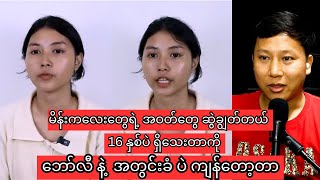 မိန်းကလေးတွေရဲ့ အဝတ်တွေ ဆွဲချွတ်တယ်

16 နှစ်ပဲ ရှိသေးတာကို

ဘော်လီ နဲ့ အတွင်းခံ ပဲ ကျန်တော့တာ